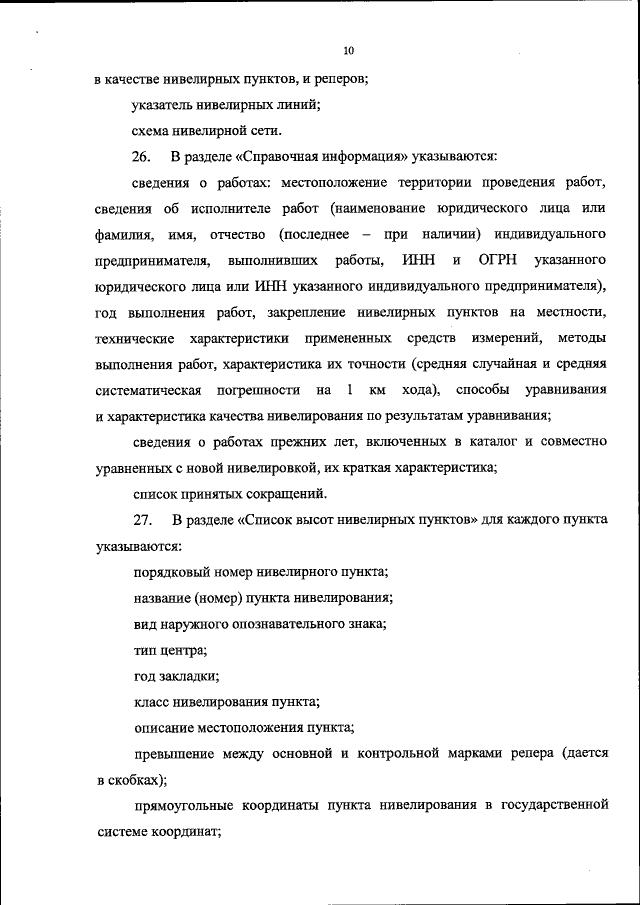 10

в качестве нивелирных пунктов, и реперов;

указатель нивелирных линий;

схема нивелирной сети.

26. В разделе «Справочная информация» указываются:

сведения о работах: местоположение территории проведения работ, сведения об исполнителе работ (наименование юридического лица или фамилия, имя, отчество (последнее – при наличии) индивидуального предпринимателя, выполнивших работы, ИНН и ОГРН указанного юридического лица или ИНН указанного индивидуального предпринимателя), год выполнения работ, закрепление нивелирных пунктов на местности, технические характеристики примененных средств измерений, методы выполнения работ, характеристика их точности (средняя случайная и средняя систематическая погрешности на 1 км хода), способы уравнивания и характеристика качества нивелирования по результатам уравнивания;

сведения о работах прежних лет, включенных в каталог и совместно уравненных с новой нивелировкой, их краткая характеристика;

список принятых сокращений.

27. В разделе «Список высот нивелирных пунктов» для каждого пункта указываются:

порядковый номер нивелирного пункта;

название (номер) пункта нивелирования;

вид наружного опознавательного знака;

тип центра;

год закладки;

класс нивелирования пункта;

описание местоположения пункта;

превышение между основной и контрольной марками репера (дается в скобках);

прямоугольные координаты пункта нивелирования в государственной системе координат;